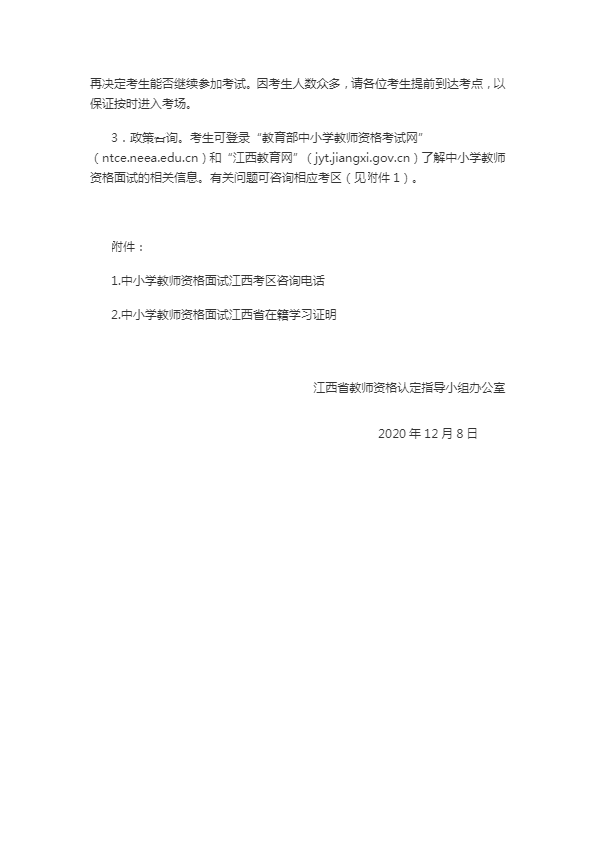 再决定考生能否继续参加考试。因考生人数众多，请各位考生提前到达考点，以保证按时进入考场。

3．政策咨询。考生可登录“教育部中小学教师资格考试网”（ntce.neea.edu.cn）和“江西教育网”（jyt.jiangxi.gov.cn）了解中小学教师资格面试的相关信息。有关问题可咨询相应考区（见附件1）。

附件：

1.中小学教师资格面试江西考区咨询电话

2.中小学教师资格面试江西省在籍学习证明

江西省教师资格认定指导小组办公室

2020年12月8日